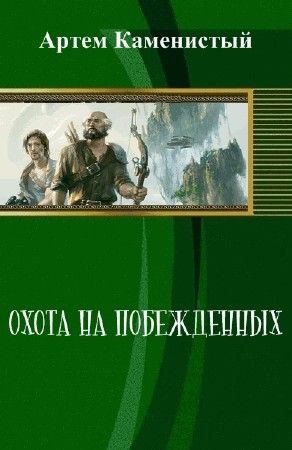 Артем Каменистый

ОХОТА НА ПОБЕЖДЕННЫХ